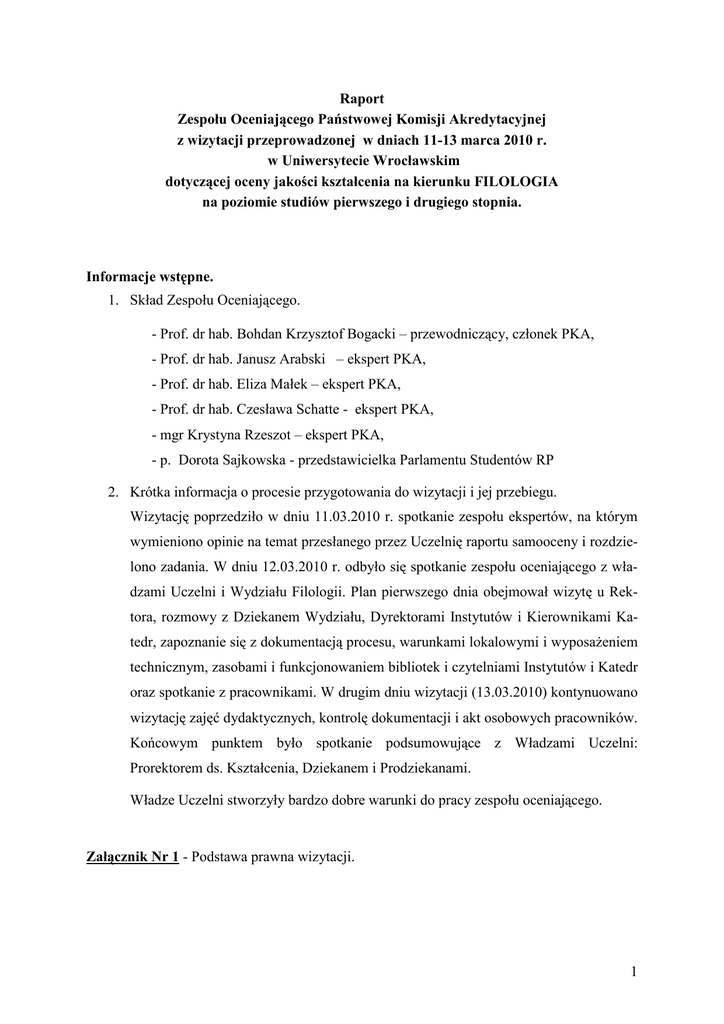 Raport
Zespołu Oceniającego Państwowej Komisji Akredytacyjnej
z wizytacji przeprowadzonej w dniach 11-13 marca 2010 r.
w Uniwersytecie Wrocławskim
dotyczącej oceny jakości kształcenia na kierunku FILOLOGIA
na poziomie studiów pierwszego i drugiego stopnia.

Informacje wstępne.
1. Skład Zespołu Oceniającego.

- Prof. dr hab. Bohdan Krzysztof Bogacki – przewodniczący, członek PKA,
- Prof. dr hab. Janusz Arabski – ekspert PKA,
- Prof. dr hab. Eliza Małek – ekspert PKA,
- Prof. dr hab. Czesława Schatte - ekspert PKA,
- mgr Krystyna Rzeszot – ekspert PKA,
- p. Dorota Sajkowska - przedstawicielka Parlamentu Studentów RP

2. Krótka informacja o procesie przygotowania do wizytacji i jej przebiegu.
Wizytację poprzedziło w dniu 11.03.2010 r. spotkanie zespołu ekspertów, na którym wymieniono opinie na temat przesłanego przez Uczelnię raportu samooceny i rozdzielono zadania. W dniu 12.03.2010 r. odbyło się spotkanie zespołu oceniającego z władzami Uczelni i Wydziału Filologii. Plan pierwszego dnia obejmował wizytę u Rektora, rozmowy z Dziekanem Wydziału, Dyrektorami Instytutów i Kierownikami Katedr, zapoznanie się z dokumentacją procesu, warunkami lokalowymi i wyposażeniem technicznym, zasobami i funkcjonowaniem bibliotek i czytelniami Instytutów i Katedr oraz spotkanie z pracownikami. W drugim dniu wizytacji (13.03.2010) kontynuowano wizytację zajęć dydaktycznych, kontrolę dokumentacji i akt osobowych pracowników. Końcowym punktem było spotkanie podsumowujące z Władzami Uczelni: Prorektorem ds. Kształcenia, Dziekanem i Prodziekanami.

Władze Uczelni stworzyły bardzo dobre warunki do pracy zespołu oceniającego.

Załącznik Nr 1 - Podstawa prawna wizytacji.

1